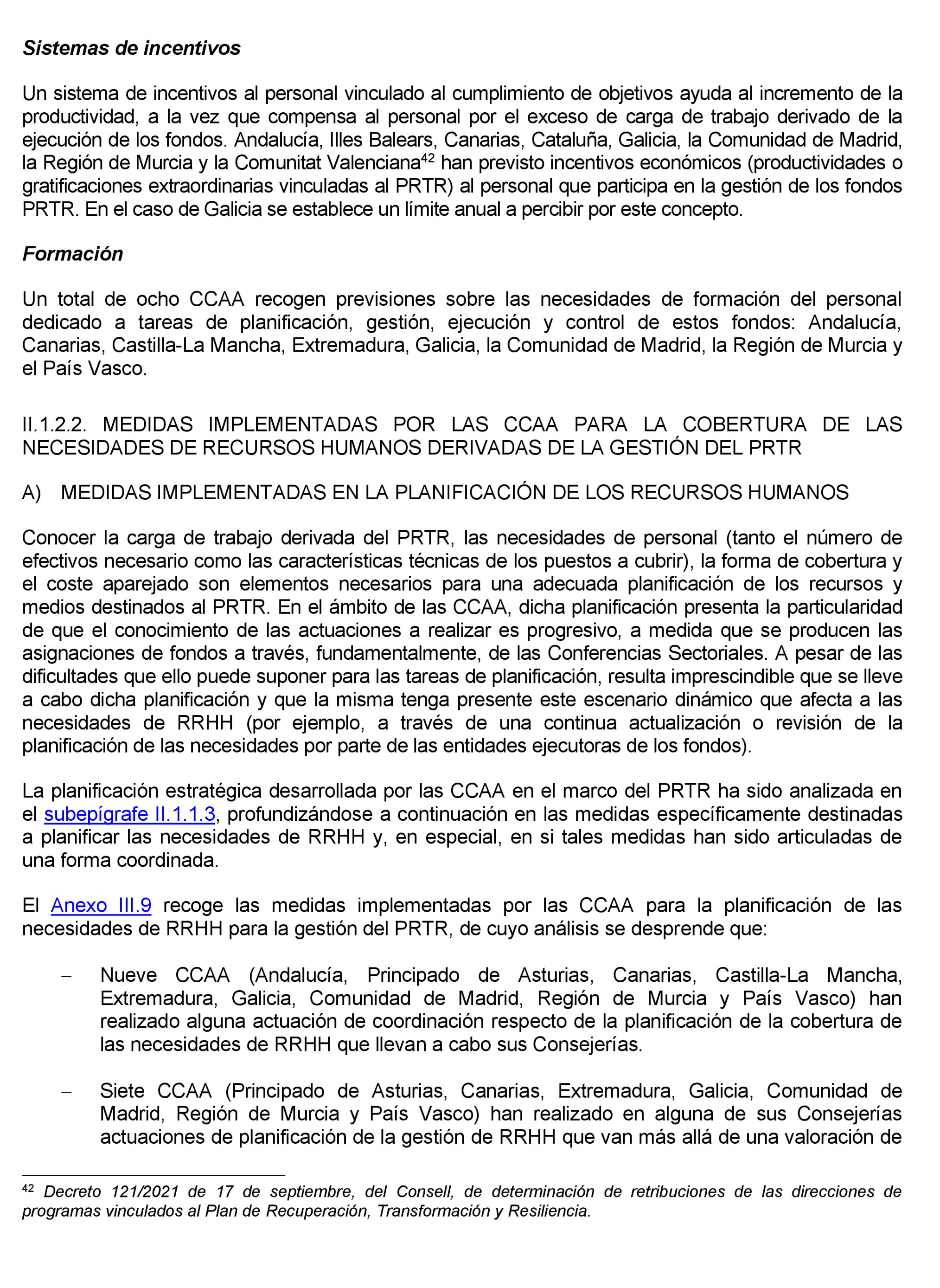 Sistemas de incentivos

Un sistema de incentivos al personal vinculado al cumplimiento de objetivos ayuda al incremento de la productividad, a la vez que compensa al personal por el exceso de carga de trabajo derivado de la ejecución de los fondos. Andalucía, Illes Balears, Canarias, Cataluña, Galicia, la Comunidad de Madrid, la Región de Murcia y la Comunitat Valenciana$^{42}$ han previsto incentivos económicos (productividades o gratificaciones extraordinarias vinculadas al PRTR) al personal que participa en la gestión de los fondos PRTR. En el caso de Galicia se establece un límite anual a percibir por este concepto.

Formación

Un total de ocho CCAA recogen previsiones sobre las necesidades de formación del personal dedicado a tareas de planificación, gestión, ejecución y control de estos fondos: Andalucía, Canarias, Castilla-La Mancha, Extremadura, Galicia, la Comunidad de Madrid, la Región de Murcia y el País Vasco.

II.1.2.2. MEDIDAS IMPLEMENTADAS POR LAS CCAA PARA LA COBERTURA DE LAS NECESIDADES DE RECURSOS HUMANOS DERIVADAS DE LA GESTIÓN DEL PRTR

A) MEDIDAS IMPLEMENTADAS EN LA PLANIFICACIÓN DE LOS RECURSOS HUMANOS

Conocer la carga de trabajo derivada del PRTR, las necesidades de personal (tanto el número de efectivos necesario como las características técnicas de los puestos a cubrir), la forma de cobertura y el coste aparejado son elementos necesarios para una adecuada planificación de los recursos y medios destinados al PRTR. En el ámbito de las CCAA, dicha planificación presenta la particularidad de que el conocimiento de las actuaciones a realizar es progresivo, a medida que se producen las asignaciones de fondos a través, fundamentalmente, de las Conferencias Sectoriales. A pesar de las dificultades que ello puede suponer para las tareas de planificación, resulta imprescindible que se lleve a cabo dicha planificación y que la misma tenga presente este escenario dinámico que afecta a las necesidades de RRHH (por ejemplo, a través de una continua actualización o revisión de la planificación de las necesidades por parte de las entidades ejecutoras de los fondos).

La planificación estratégica desarrollada por las CCAA en el marco del PRTR ha sido analizada en el subepígrafe II.1.1.3, profundizándose a continuación en las medidas específicamente destinadas a planificar las necesidades de RRHH y, en especial, en si tales medidas han sido articuladas de una forma coordinada.

El Anexo III.9 recoge las medidas implementadas por las CCAA para la planificación de las necesidades de RRHH para la gestión del PRTR, de cuyo análisis se desprende que:

– Nueve CCAA (Andalucía, Principado de Asturias, Canarias, Castilla-La Mancha, Extremadura, Galicia, Comunidad de Madrid, Región de Murcia y País Vasco) han realizado alguna actuación de coordinación respecto de la planificación de la cobertura de las necesidades de RRHH que llevan a cabo sus Consejerías.

– Siete CCAA (Principado de Asturias, Canarias, Extremadura, Galicia, Comunidad de Madrid, Región de Murcia y País Vasco) han realizado en alguna de sus Consejerías actuaciones de planificación de la gestión de RRHH que van más allá de una valoración de

$^{42}$ Decreto 121/2021 de 17 de septiembre, del Consell, de determinación de retribuciones de las direcciones de programas vinculados al Plan de Recuperación, Transformación y Resiliencia.